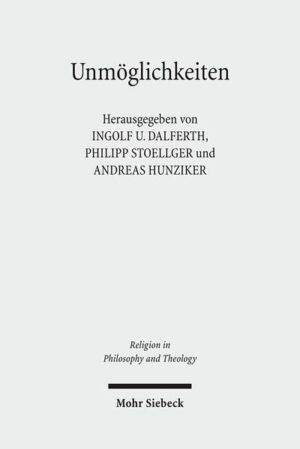 Unmöglichkeiten

Herausgegeben von
INGOLF U. DALFERTH,
PHILIPP STOELLGER und
ANDREAS HUNZIKER

Religion in
Philosophy and Theology

Mohr Siebeck